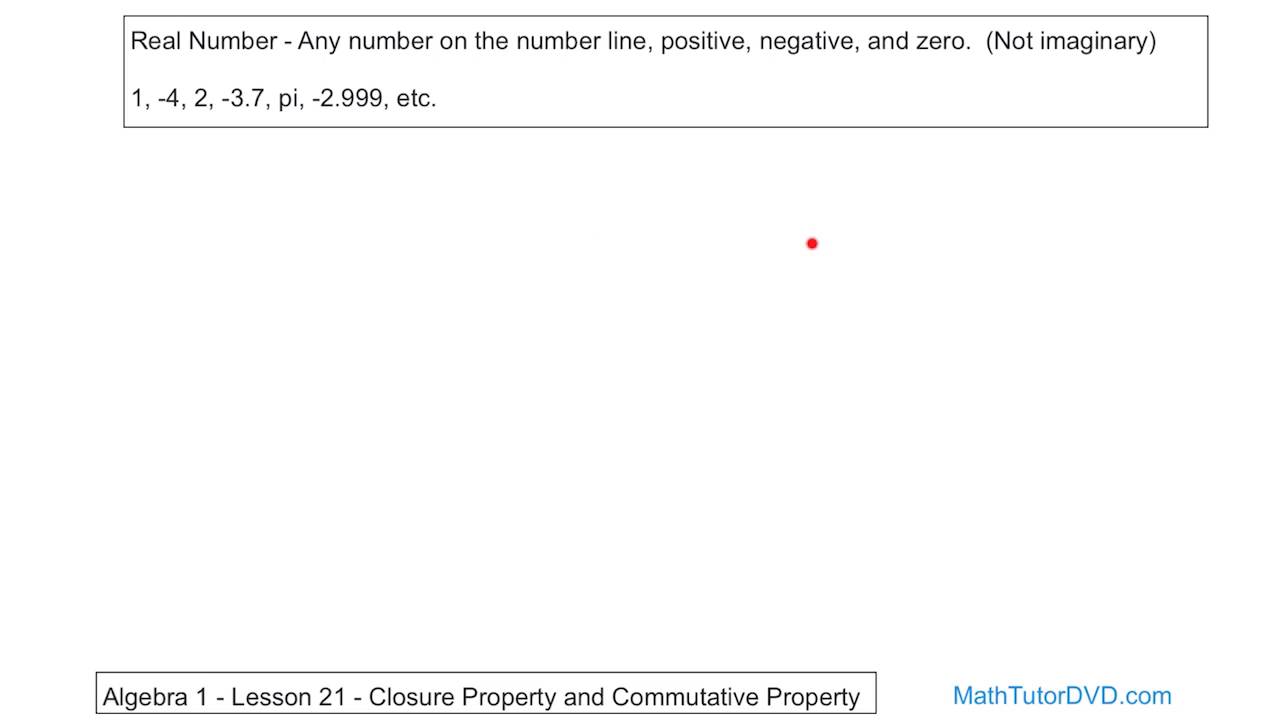 Real Number - Any number on the number line, positive, negative, and zero. (Not imaginary)

1, -4, 2, -3.7, pi, -2.999, etc.

Algebra 1 - Lesson 21 - Closure Property and Commutative Property

MathTutorDVD.com